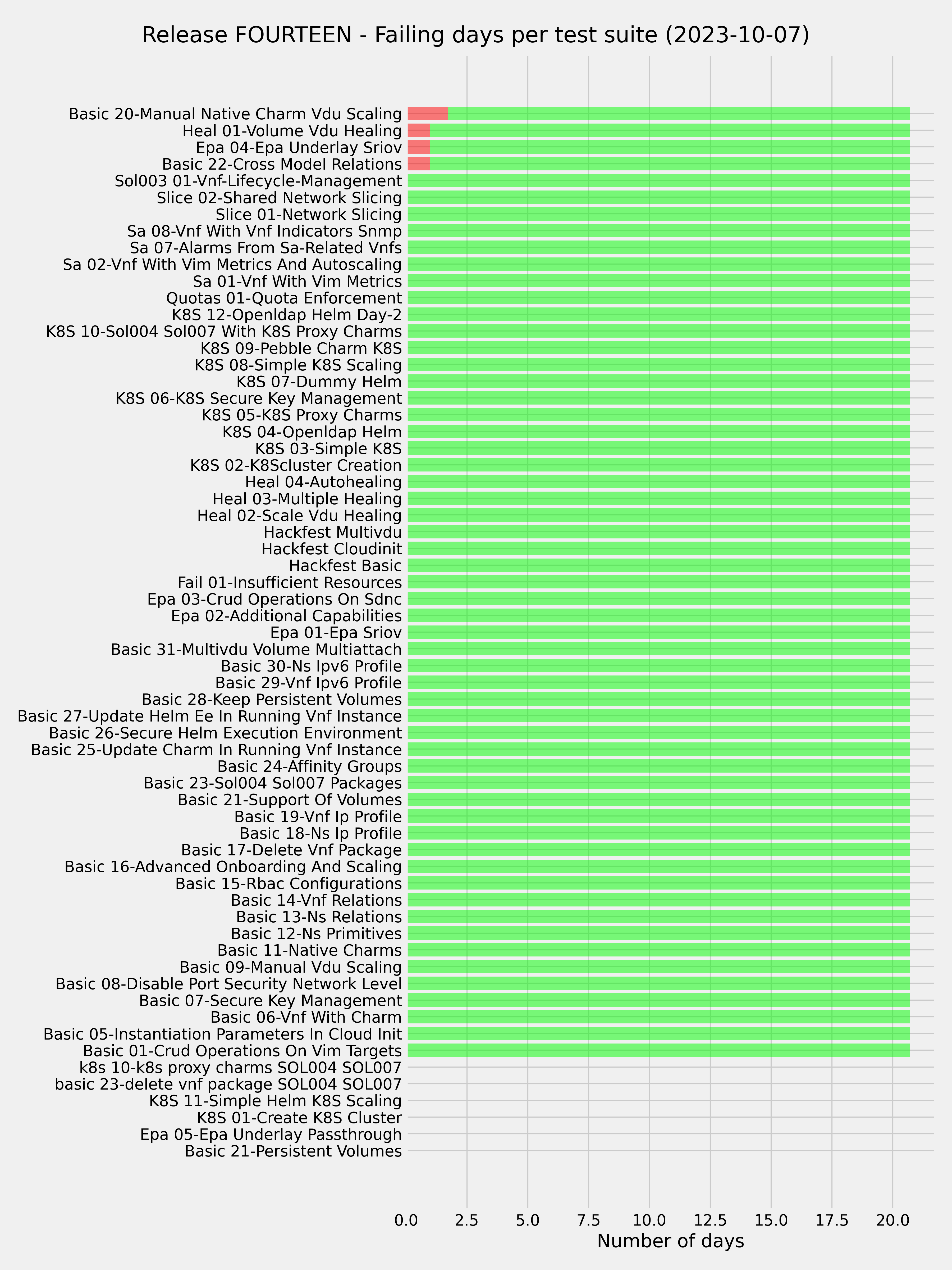 Release FOURTEEN - Failing days per test suite (2023-10-07)

Basic 20-Manual Native Charm Vdu Scaling
Heal 01-Volume Vdu Healing
Epa 04-Epa Underlay Sriov
Basic 22-Cross Model Relations
Sol003 01-Vnf-Lifecycle-Management
Slice 02-Shared Network Slicing
Slice 01-Network Slicing
Sa 08-Vnf With Vnf Indicators Snmp
Sa 07-Alarms From Sa-Related Vnfs
Sa 02-Vnf With Vim Metrics And Autoscaling
Sa 01-Vnf With Vim Metrics
Quotas 01-Quota Enforcement
K8S 12-Openldap Helm Day-2
K8S 10-Sol004 Sol007 With K8S Proxy Charms
K8S 09-Pebble Charm K8S
K8S 08-Simple K8S Scaling
K8S 07-Dummy Helm
K8S 06-K8S Secure Key Management
K8S 05-K8S Proxy Charms
K8S 04-Openldap Helm
K8S 03-Simple K8S
K8S 02-K8Scluster Creation
Heal 04-Autohealing
Heal 03-Multiple Healing
Heal 02-Scale Vdu Healing
Hackfest Multivdu
Hackfest Cloudinit
Hackfest Basic
Fail 01-Insufficient Resources
Epa 03-Crud Operations On Sdnc
Epa 02-Additional Capabilities
Epa 01-Epa Sriov
Basic 31-Multivdu Volume Multiattach
Basic 30-Ns Ipv6 Profile
Basic 29-Vnf Ipv6 Profile
Basic 28-Keep Persistent Volumes
Basic 27-Update Helm Ee In Running Vnf Instance
Basic 26-Secure Helm Execution Environment
Basic 25-Update Charm In Running Vnf Instance
Basic 24-Affinity Groups
Basic 23-Sol004 Sol007 Packages
Basic 21-Support Of Volumes
Basic 19-Vnf Ip Profile
Basic 18-Ns Ip Profile
Basic 17-Delete Vnf Package
Basic 16-Advanced Onboarding And Scaling
Basic 15-Rbac Configurations
Basic 14-Vnf Relations
Basic 13-Ns Relations
Basic 12-Ns Primitives
Basic 11-Native Charms
Basic 09-Manual Vdu Scaling
Basic 08-Disable Port Security Network Level
Basic 07-Secure Key Management
Basic 06-Vnf With Charm
Basic 05-Instantiation Parameters In Cloud Init
Basic 01-Crud Operations On Vim Targets
k8s 10-k8s proxy charms SOL004 SOL007
basic 23-delete vnf package SOL004 SOL007
K8S 11-Simple Helm K8S Scaling
K8S 01-Create K8S Cluster
Epa 05-Epa Underlay Passthrough
Basic 21-Persistent Volumes

0.0 2.5 5.0 7.5 10.0 12.5 15.0 17.5 20.0
Number of days